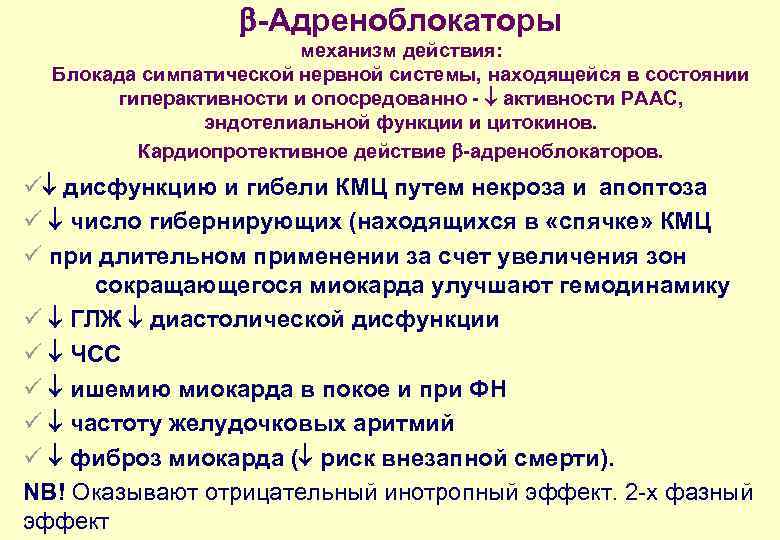 β-Адреноблокаторы
механизм действия:
Блокада симпатической нервной системы, находящейся в состоянии гиперактивности и опосредованно - ↓ активности РААС, эндотелиальной функции и цитокинов.
Кардиопротективное действие β-адреноблокаторов.

✓↓ дисфункцию и гибели КМЦ путем некроза и апоптоза
✓ ↓ число гибернирующих (находящихся в «спячке» КМЦ
✓ при длительном применении за счет увеличения зон сокращающегося миокарда улучшают гемодинамику
✓ ↓ ГЛЖ ↓ диастолической дисфункции
✓ ↓ ЧСС
✓ ↓ ишемию миокарда в покое и при ФН
✓ ↓ частоту желудочковых аритмий
✓ ↓ фиброз миокарда (↓ риск внезапной смерти).
NB! Оказывают отрицательный инотропный эффект. 2-х фазный эффект